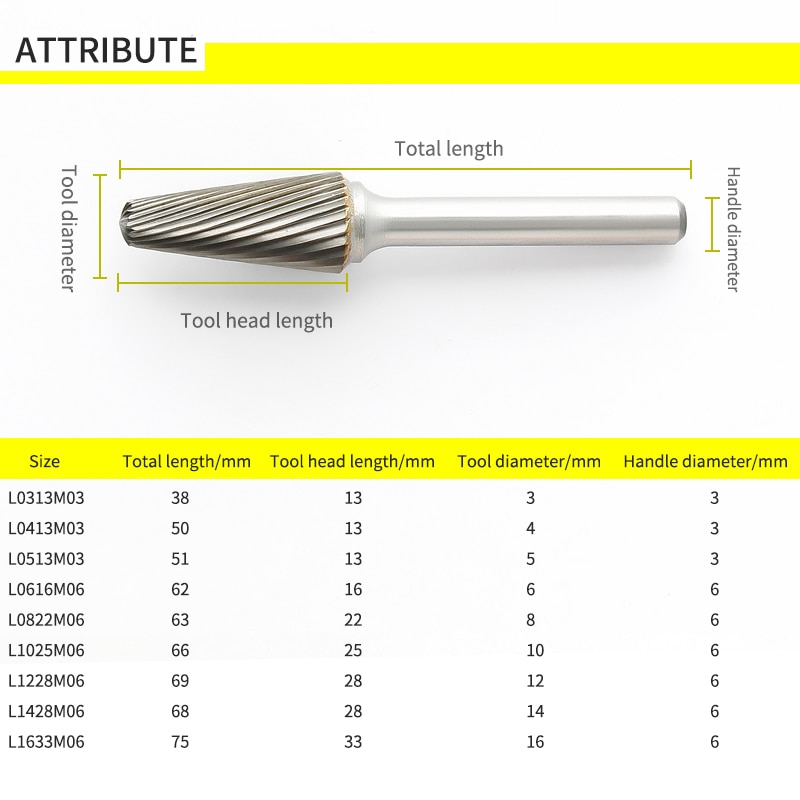 ATTRIBUTE

Total length

Tool diameter

Handle diameter

Tool head length

| Size | Total length/mm | Tool head length/mm | Tool diameter/mm | Handle diameter/mm |
|---|---|---|---|---|
| L0313M03 | 38 | 13 | 3 | 3 |
| L0413M03 | 50 | 13 | 4 | 3 |
| L0513M03 | 51 | 13 | 5 | 3 |
| L0616M06 | 62 | 16 | 6 | 6 |
| L0822M06 | 63 | 22 | 8 | 6 |
| L1025M06 | 66 | 25 | 10 | 6 |
| L1228M06 | 69 | 28 | 12 | 6 |
| L1428M06 | 68 | 28 | 14 | 6 |
| L1633M06 | 75 | 33 | 16 | 6 |